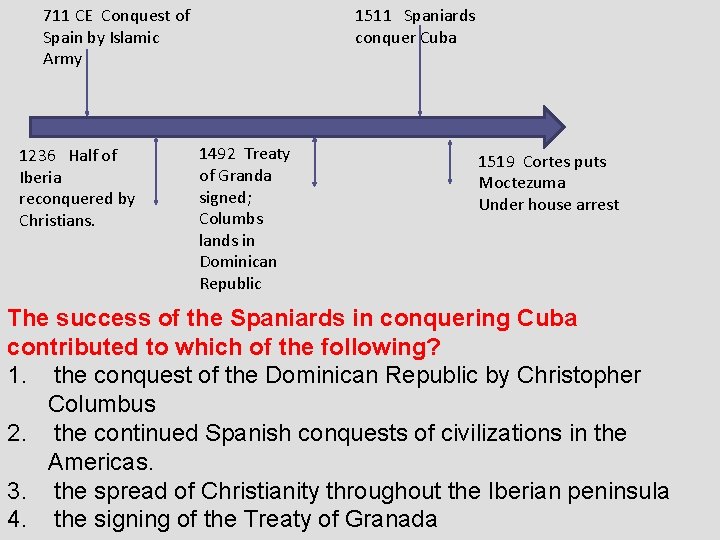 711 CE Conquest of Spain by Islamic Army

1511 Spaniards conquer Cuba

1236 Half of Iberia reconquered by Christians.

1492 Treaty of Granda signed; Columbs lands in Dominican Republic

1519 Cortes puts Moctezuma
Under house arrest

The success of the Spaniards in conquering Cuba contributed to which of the following?

1. the conquest of the Dominican Republic by Christopher Columbus
2. the continued Spanish conquests of civilizations in the Americas.
3. the spread of Christianity throughout the Iberian peninsula
4. the signing of the Treaty of Granada